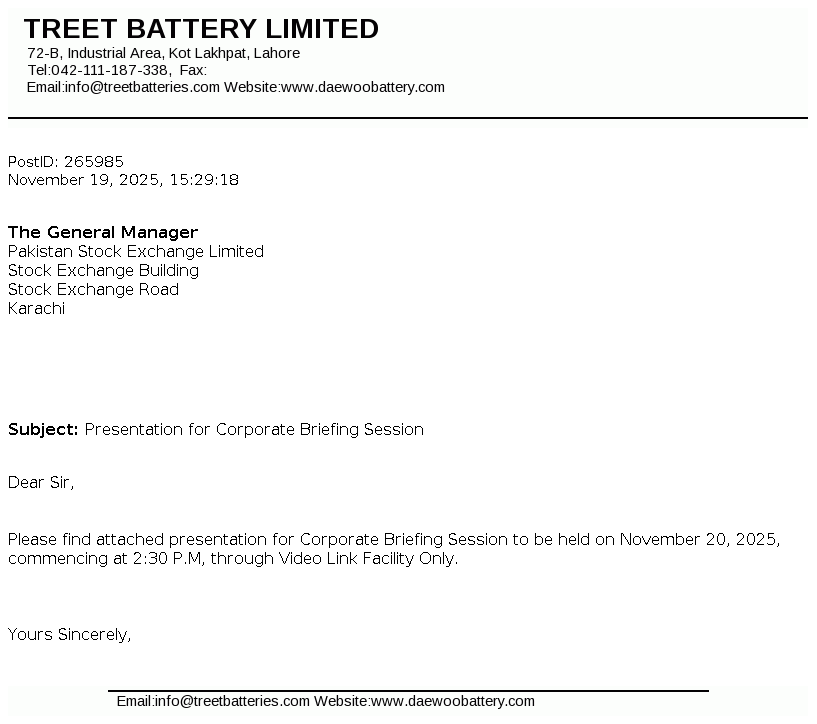 TREET BATTERY LIMITED
72-B, Industrial Area, Kot Lakhpat, Lahore
Tel:042-111-187-338, Fax:
Email:info@treetbatteries.com Website:www.daewoobattery.com

PostID: 265985
November 19, 2025, 15:29:18

The General Manager
Pakistan Stock Exchange Limited
Stock Exchange Building
Stock Exchange Road
Karachi

Subject: Presentation for Corporate Briefing Session

Dear Sir,

Please find attached presentation for Corporate Briefing Session to be held on November 20, 2025, commencing at 2:30 P.M, through Video Link Facility Only.

Yours Sincerely,

Email:info@treetbatteries.com Website:www.daewoobattery.com